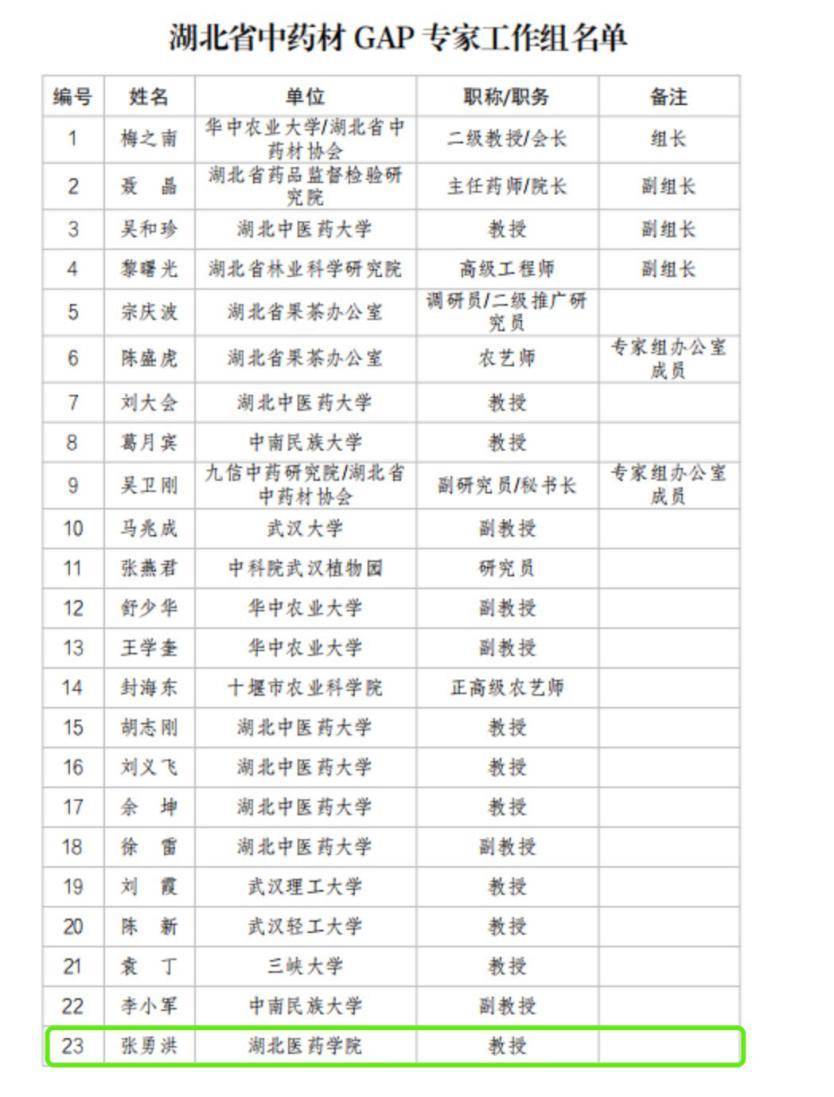 湖北省中药材 GAP 专家工作组名单

| 编号 | 姓名 | 单位 | 职称/职务 | 备注 |
|---|---|---|---|---|
| 1 | 梅之南 | 华中农业大学/湖北省中药材协会 | 二级教授/会长 | 组长 |
| 2 | 聂　晶 | 湖北省药品监督检验研究院 | 主任药师/院长 | 副组长 |
| 3 | 吴和珍 | 湖北中医药大学 | 教授 | 副组长 |
| 4 | 黎曙光 | 湖北省林业科学研究院 | 高级工程师 | 副组长 |
| 5 | 宗庆波 | 湖北省果茶办公室 | 调研员/二级推广研究员 | |
| 6 | 陈盛虎 | 湖北省果茶办公室 | 农艺师 | 专家组办公室成员 |
| 7 | 刘大会 | 湖北中医药大学 | 教授 | |
| 8 | 葛月宾 | 中南民族大学 | 教授 | |
| 9 | 吴卫刚 | 九信中药研究院/湖北省中药材协会 | 副研究员/秘书长 | 专家组办公室成员 |
| 10 | 马兆成 | 武汉大学 | 副教授 | |
| 11 | 张燕君 | 中科院武汉植物园 | 研究员 | |
| 12 | 舒少华 | 华中农业大学 | 副教授 | |
| 13 | 王学奎 | 华中农业大学 | 副教授 | |
| 14 | 封海东 | 十堰市农业科学院 | 正高级农艺师 | |
| 15 | 胡志刚 | 湖北中医药大学 | 教授 | |
| 16 | 刘义飞 | 湖北中医药大学 | 教授 | |
| 17 | 余　坤 | 湖北中医药大学 | 教授 | |
| 18 | 徐　雷 | 湖北中医药大学 | 副教授 | |
| 19 | 刘　霞 | 武汉理工大学 | 教授 | |
| 20 | 陈　新 | 武汉轻工大学 | 教授 | |
| 21 | 袁　丁 | 三峡大学 | 教授 | |
| 22 | 李小军 | 中南民族大学 | 副教授 | |
| 23 | 张勇洪 | 湖北医药学院 | 教授 | |